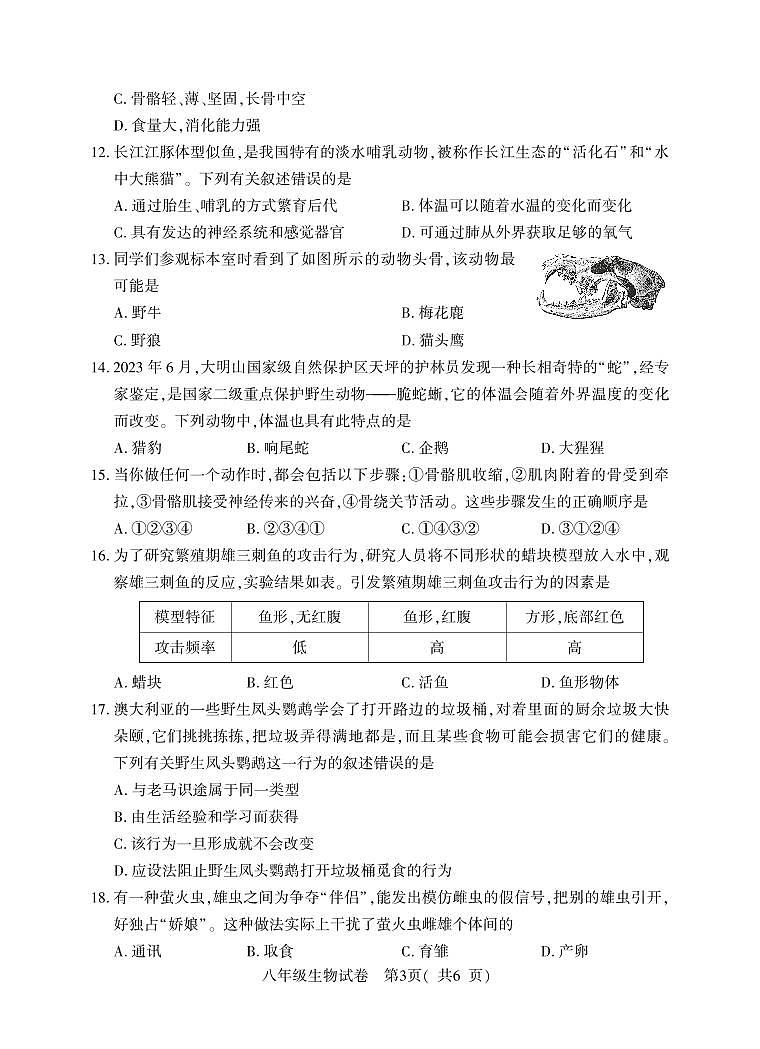 C. 骨骼轻、薄、坚固，长骨中空

D. 食量大，消化能力强

12. 长江江豚体型似鱼，是我国特有的淡水哺乳动物，被称作长江生态的“活化石”和“水中大熊猫”。下列有关叙述错误的是

A. 通过胎生、哺乳的方式繁育后代　　B. 体温可以随着水温的变化而变化

C. 具有发达的神经系统和感觉器官　　D. 可通过肺从外界获取足够的氧气

13. 同学们参观标本室时看到了如图所示的动物头骨，该动物最可能是

A. 野牛　　B. 梅花鹿

C. 野狼　　D. 猫头鹰

14. 2023 年 6 月，大明山国家级自然保护区天坪的护林员发现一种长相奇特的“蛇”，经专家鉴定，是国家二级重点保护野生动物——脆蛇蜥，它的体温会随着外界温度的变化而改变。下列动物中，体温也具有此特点的是

A. 猎豹　　B. 响尾蛇　　C. 企鹅　　D. 大猩猩

15. 当你做任何一个动作时，都会包括以下步骤：①骨骼肌收缩，②肌肉附着的骨受到牵拉，③骨骼肌接受神经传来的兴奋，④骨绕关节活动。这些步骤发生的正确顺序是

A. ①②③④　　B. ②③④①　　C. ①④③②　　D. ③①②④

16. 为了研究繁殖期雄三刺鱼的攻击行为，研究人员将不同形状的蜡块模型放入水中，观察雄三刺鱼的反应，实验结果如表。引发繁殖期雄三刺鱼攻击行为的因素是

| 模型特征 | 鱼形，无红腹 | 鱼形，红腹 | 方形，底部红色 |
|---|---|---|---|
| 攻击频率 | 低 | 高 | 高 |

A. 蜡块　　B. 红色　　C. 活鱼　　D. 鱼形物体

17. 澳大利亚的一些野生凤头鹦鹉学会了打开路边的垃圾桶，对着里面的厨余垃圾大快朵颐，它们挑挑拣拣，把垃圾弄得满地都是，而且某些食物可能会损害它们的健康。下列有关野生凤头鹦鹉这一行为的叙述错误的是

A. 与老马识途属于同一类型

B. 由生活经验和学习而获得

C. 该行为一旦形成就不会改变

D. 应设法阻止野生凤头鹦鹉打开垃圾桶觅食的行为

18. 有一种萤火虫，雄虫之间为争夺“伴侣”，能发出模仿雌虫的假信号，把别的雄虫引开，好独占“娇娘”。这种做法实际上干扰了萤火虫雌雄个体间的

A. 通讯　　B. 取食　　C. 育雏　　D. 产卵

八年级生物试卷　第3页（ 共6 页）